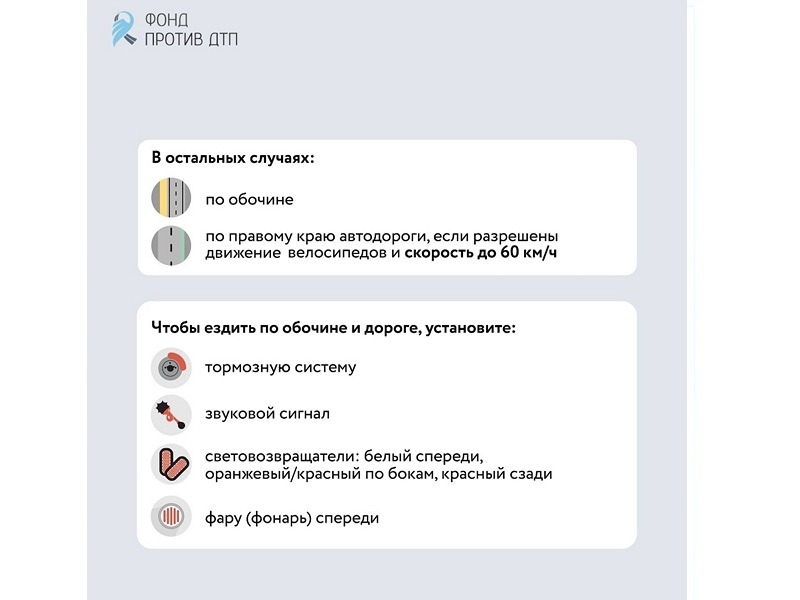 ФОНД
ПРОТИВ ДТП

В остальных случаях:

по обочине

по правому краю автодороги, если разрешены движение велосипедов и скорость до 60 км/ч

Чтобы ездить по обочине и дороге, установите:

тормозную систему

звуковой сигнал

световозвращатели: белый спереди, оранжевый/красный по бокам, красный сзади

фару (фонарь) спереди